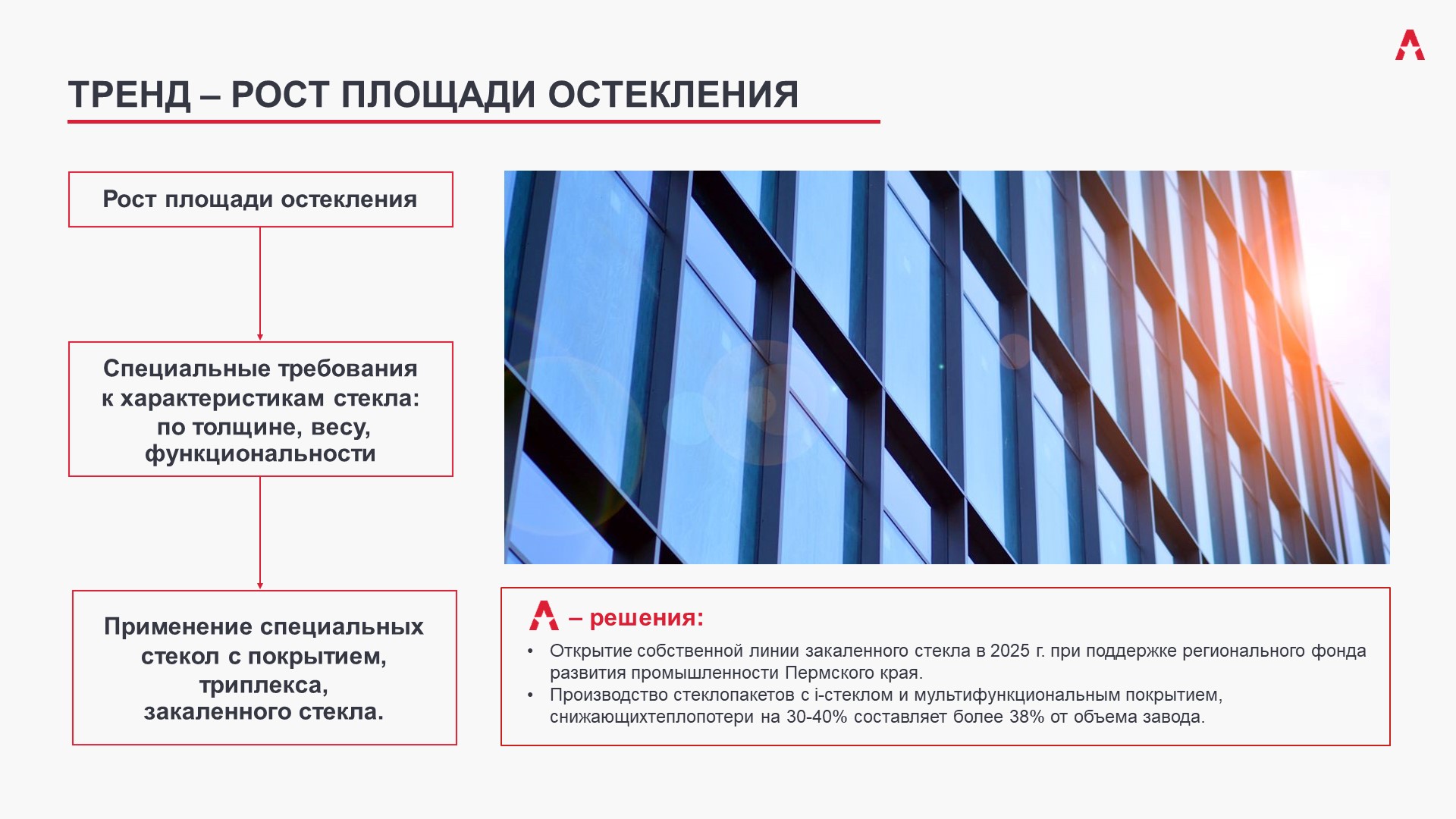 ТРЕНД – РОСТ ПЛОЩАДИ ОСТЕКЛЕНИЯ

Рост площади остекления

Специальные требования к характеристикам стекла: по толщине, весу, функциональности

Применение специальных стекол с покрытием, триплекса, закаленного стекла.

– решения:

• Открытие собственной линии закаленного стекла в 2025 г. при поддержке регионального фонда развития промышленности Пермского края.
• Производство стеклопакетов с i-стеклом и мультифункциональным покрытием, снижающихтеплопотери на 30-40% составляет более 38% от объема завода.